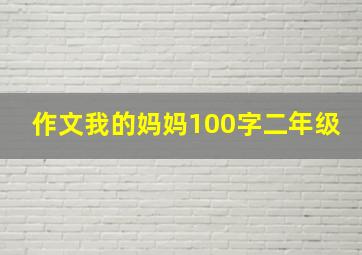 作文我的妈妈100字二年级